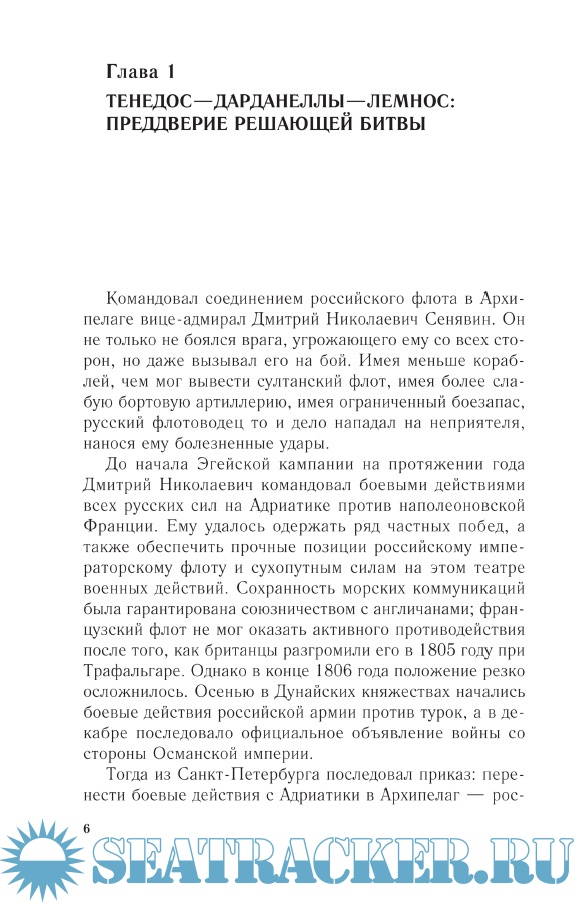 Глава 1
ТЕНЕДОС—ДАРДАНЕЛЛЫ—ЛЕМНОС: ПРЕДДВЕРИЕ РЕШАЮЩЕЙ БИТВЫ

Командовал соединением российского флота в Архипелаге вице-адмирал Дмитрий Николаевич Сенявин. Он не только не боялся врага, угрожающего ему со всех сторон, но даже вызывал его на бой. Имея меньше кораблей, чем мог вывести султанский флот, имея более слабую бортовую артиллерию, имея ограниченный боезапас, русский флотоводец то и дело нападал на неприятеля, нанося ему болезненные удары.

До начала Эгейской кампании на протяжении года Дмитрий Николаевич командовал боевыми действиями всех русских сил на Адриатике против наполеоновской Франции. Ему удалось одержать ряд частных побед, а также обеспечить прочные позиции российскому императорскому флоту и сухопутным силам на этом театре военных действий. Сохранность морских коммуникаций была гарантирована союзничеством с англичанами; французский флот не мог оказать активного противодействия после того, как британцы разгромили его в 1805 году при Трафальгаре. Однако в конце 1806 года положение резко осложнилось. Осенью в Дунайских княжествах начались боевые действия российской армии против турок, а в декабре последовало официальное объявление войны со стороны Османской империи.

Тогда из Санкт-Петербурга последовал приказ: перенести боевые действия с Адриатики в Архипелаг — рос-

6

SEATRACKER.RU